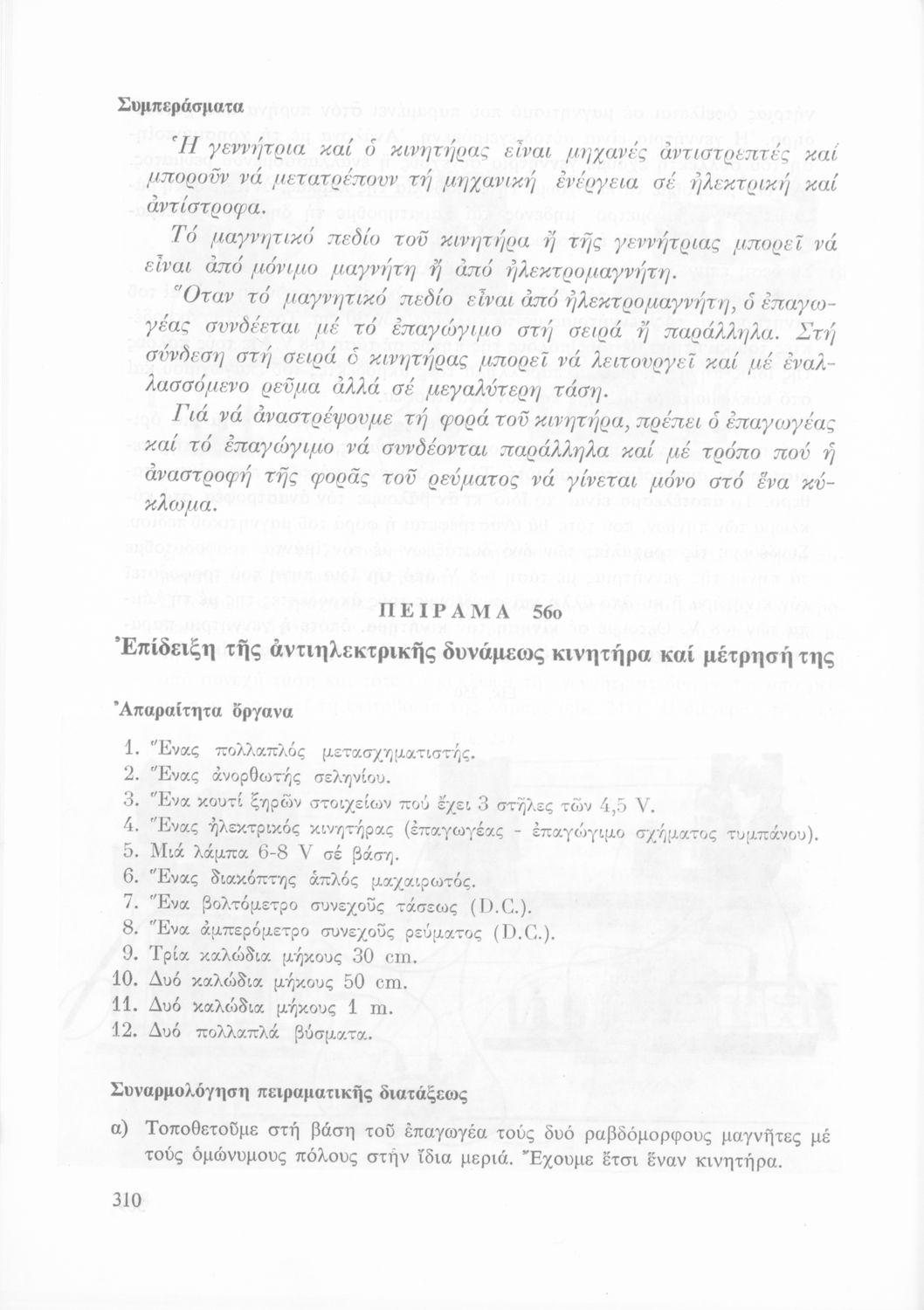 Συμπεράσματα

Ἡ γεννήτρια καί ὁ κινητήρας εἶναι μηχανές ἀντιστρεπτές καί μποροῦν νά μετατρέπουν τή μηχανική ἐνέργεια σέ ἠλεκτρική καί ἀντίστροφα.

Τό μαγνητικό πεδίο τοῦ κινητήρα ἤ τῆς γεννήτριας μπορεῖ νά εἶναι ἀπό μόνιμο μαγνήτη ἤ ἀπό ἠλεκτρομαγνήτη.

Ὅταν τό μαγνητικό πεδίο εἶναι ἀπό ἠλεκτρομαγνήτη, ὁ ἐπαγωγέας συνδέεται μέ τό ἐπαγώγιμο στή σειρά ἤ παράλληλα. Στή σύνδεση στή σειρά ὁ κινητήρας μπορεῖ νά λειτουργεῖ καί μέ ἐναλλασσόμενο ρεῦμα ἀλλά σέ μεγαλύτερη τάση.

Γιά νά ἀναστρέψουμε τή φορά τοῦ κινητήρα, πρέπει ὁ ἐπαγωγέας καί τό ἐπαγώγιμο νά συνδέονται παράλληλα καί μέ τρόπο πού ἡ ἀναστροφή τῆς φορᾶς τοῦ ρεύματος νά γίνεται μόνο στό ἕνα κύκλωμα.

ΠΕΙΡΑΜΑ 56ο
Ἐπίδειξη τῆς ἀντιηλεκτρικῆς δυνάμεως κινητήρα καί μέτρησή της

Ἀπαραίτητα ὄργανα

1. Ἕνας πολλαπλός μετασχηματιστής.
2. Ἕνας ἀνορθωτής σεληνίου.
3. Ἕνα κουτί ξηρῶν στοιχείων πού ἔχει 3 στῆλες τῶν 4,5 V.
4. Ἕνας ἠλεκτρικός κινητήρας (ἐπαγωγέας - ἐπαγώγιμο σχήματος τυμπάνου).
5. Μιά λάμπα 6-8 V σέ βάση.
6. Ἕνας διακόπτης ἁπλός μαχαιρωτός.
7. Ἕνα βολτόμετρο συνεχοῦς τάσεως (D.C.).
8. Ἕνα ἀμπερόμετρο συνεχοῦς ρεύματος (D.C.).
9. Τρία καλώδια μήκους 30 cm.
10. Δυό καλώδια μήκους 50 cm.
11. Δυό καλώδια μήκους 1 m.
12. Δυό πολλαπλά βύσματα.

Συναρμολόγηση πειραματικῆς διατάξεως

α) Τοποθετοῦμε στή βάση τοῦ ἐπαγωγέα τούς δυό ραβδόμορφους μαγνῆτες μέ τούς ὁμώνυμους πόλους στήν ἴδια μεριά. Ἔχουμε ἔτσι ἕναν κινητήρα.

310